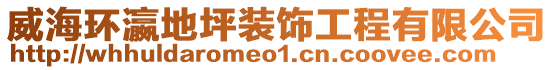 威海环瀛地坪装饰工程有限公司
http://whhuldaromeo1.cn.coovee.com